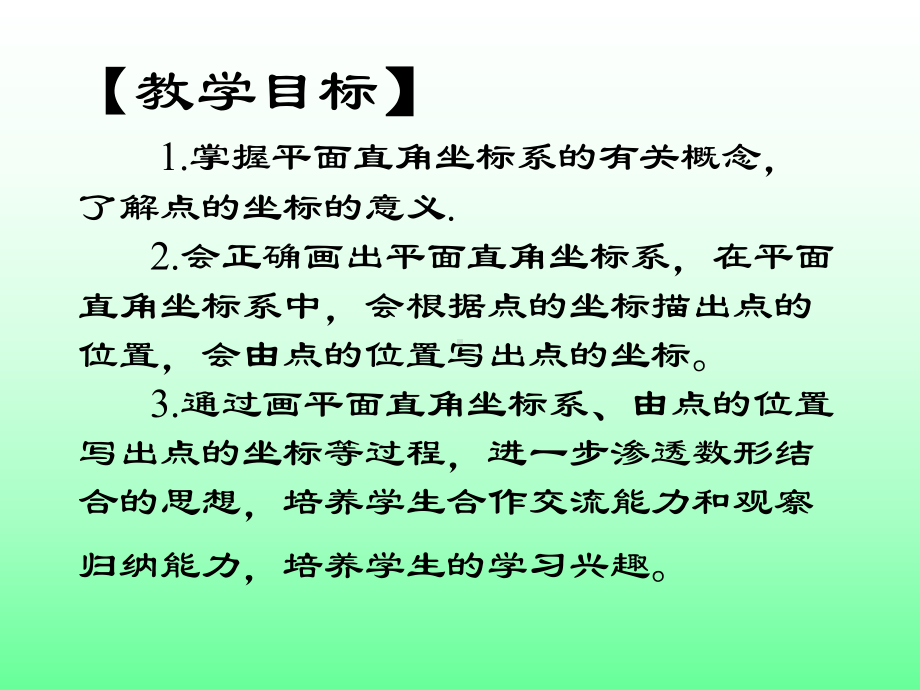 【教学目标】

1.掌握平面直角坐标系的有关概念，了解点的坐标的意义.

2.会正确画出平面直角坐标系，在平面直角坐标系中，会根据点的坐标描出点的位置，会由点的位置写出点的坐标。

3.通过画平面直角坐标系、由点的位置写出点的坐标等过程，进一步渗透数形结合的思想，培养学生合作交流能力和观察归纳能力，培养学生的学习兴趣。